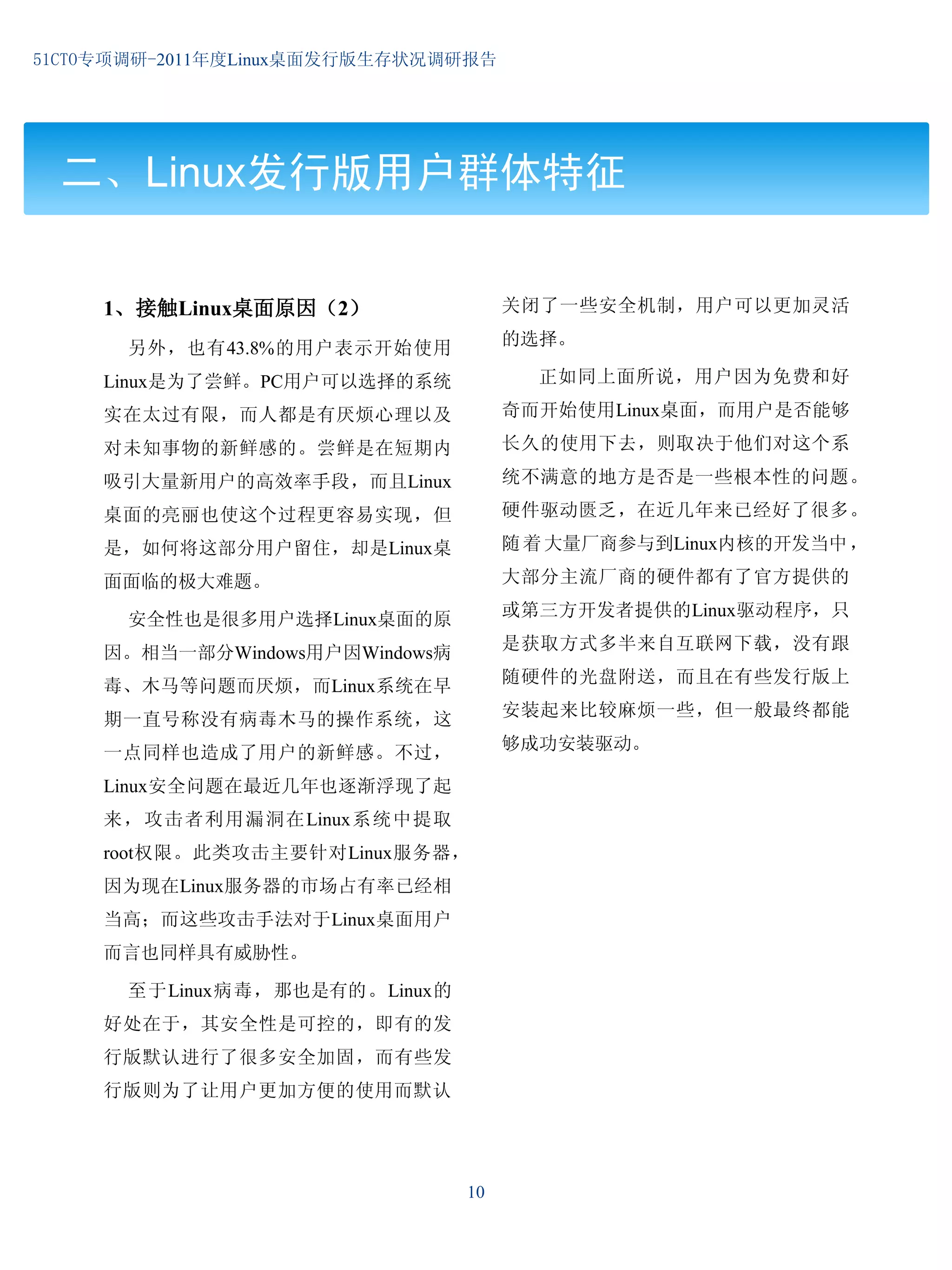 51CTO专项调研-2011年度Linux桌面发行版生存状况调研报告

二、Linux发行版用户群体特征

1、接触Linux桌面原因（2）

另外，也有43.8%的用户表示开始使用Linux是为了尝鲜。PC用户可以选择的系统实在太过有限，而人都是有厌烦心理以及对未知事物的新鲜感的。尝鲜是在短期内吸引大量新用户的高效率手段，而且Linux桌面的亮丽也使这个过程更容易实现，但是，如何将这部分用户留住，却是Linux桌面面临的极大难题。

安全性也是很多用户选择Linux桌面的原因。相当一部分Windows用户因Windows病毒、木马等问题而厌烦，而Linux系统在早期一直号称没有病毒木马的操作系统，这一点同样也造成了用户的新鲜感。不过，Linux安全问题在最近几年也逐渐浮现了起来，攻击者利用漏洞在Linux系统中提取root权限。此类攻击主要针对Linux服务器，因为现在Linux服务器的市场占有率已经相当高；而这些攻击手法对于Linux桌面用户而言也同样具有威胁性。

至于Linux病毒，那也是有的。Linux的好处在于，其安全性是可控的，即有的发行版默认进行了很多安全加固，而有些发行版则为了让用户更加方便的使用而默认关闭了一些安全机制，用户可以更加灵活的选择。

正如同上面所说，用户因为免费和好奇而开始使用Linux桌面，而用户是否能够长久的使用下去，则取决于他们对这个系统不满意的地方是否是一些根本性的问题。硬件驱动匮乏，在近几年来已经好了很多。随着大量厂商参与到Linux内核的开发当中，大部分主流厂商的硬件都有了官方提供的或第三方开发者提供的Linux驱动程序，只是获取方式多半来自互联网下载，没有跟随硬件的光盘附送，而且在有些发行版上安装起来比较麻烦一些，但一般最终都能够成功安装驱动。

10